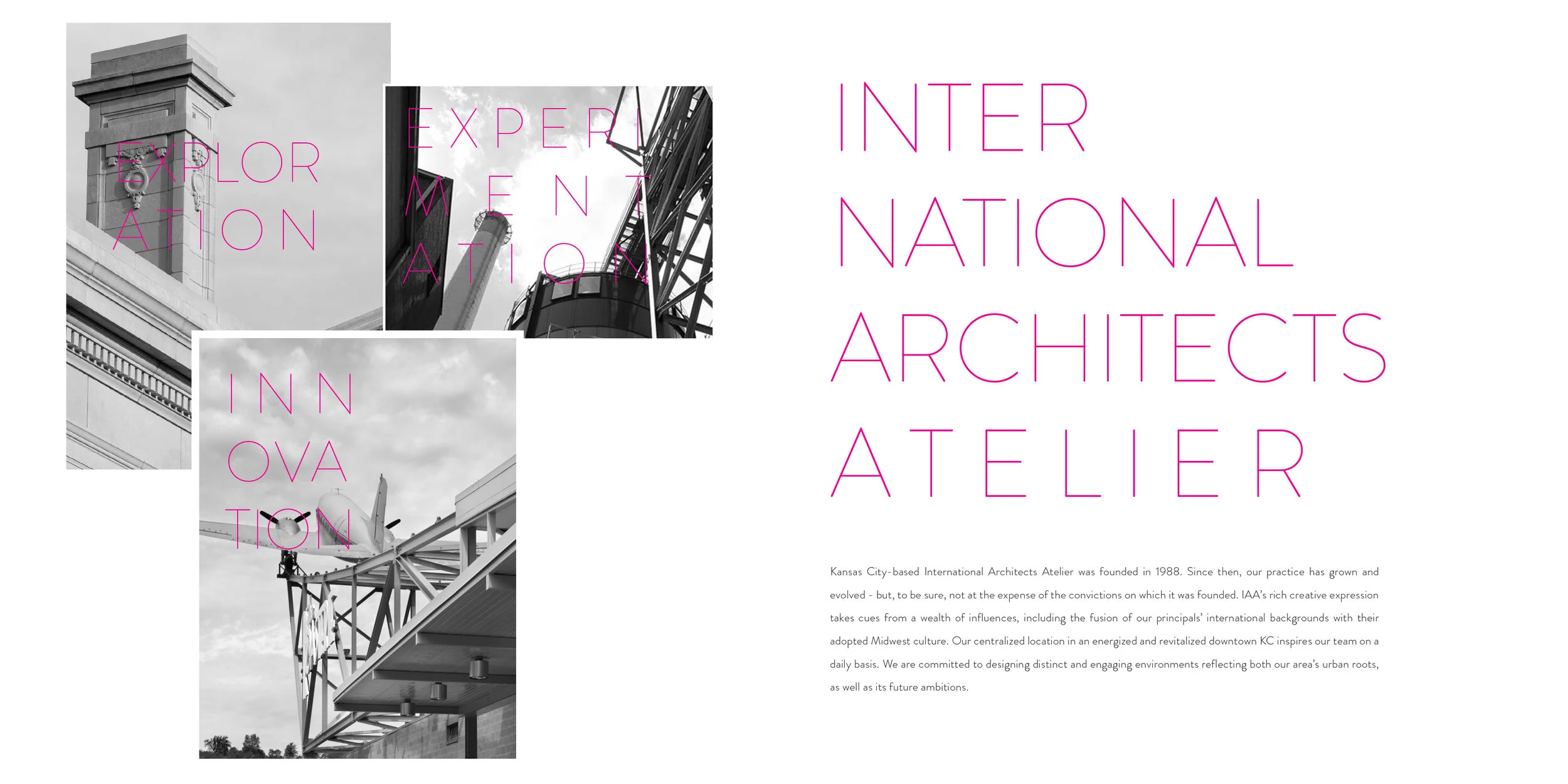 EXPLOR
ATION

EXPERI
MENT
ATION

INN
OVA
TION

INTER
NATIONAL
ARCHITECTS
ATELIER

Kansas City-based International Architects Atelier was founded in 1988. Since then, our practice has grown and evolved - but, to be sure, not at the expense of the convictions on which it was founded. IAA's rich creative expression takes cues from a wealth of influences, including the fusion of our principals' international backgrounds with their adopted Midwest culture. Our centralized location in an energized and revitalized downtown KC inspires our team on a daily basis. We are committed to designing distinct and engaging environments reflecting both our area's urban roots, as well as its future ambitions.